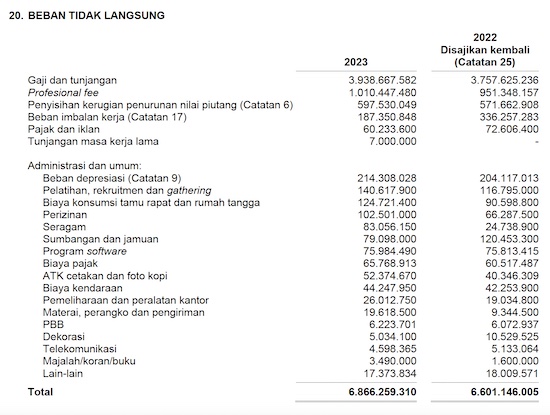 20. BEBAN TIDAK LANGSUNG

| | 2023 | 2022 Disajikan kembali (Catatan 25) |
|---|---|---|
| Gaji dan tunjangan | 3.938.667.582 | 3.757.625.236 |
| Profesional fee | 1.010.447.480 | 951.348.157 |
| Penyisihan kerugian penurunan nilai piutang (Catatan 6) | 597.530.049 | 571.662.908 |
| Beban imbalan kerja (Catatan 17) | 187.350.848 | 336.257.283 |
| Pajak dan iklan | 60.233.600 | 72.606.400 |
| Tunjangan masa kerja lama | 7.000.000 | - |
| Administrasi dan umum: | | |
| Beban depresiasi (Catatan 9) | 214.308.028 | 204.117.013 |
| Pelatihan, rekruitmen dan gathering | 140.617.900 | 116.795.000 |
| Biaya konsumsi tamu rapat dan rumah tangga | 124.721.400 | 90.598.800 |
| Perizinan | 102.501.000 | 66.287.500 |
| Seragam | 83.056.150 | 24.738.900 |
| Sumbangan dan jamuan | 79.098.000 | 120.453.300 |
| Program software | 75.984.490 | 75.813.415 |
| Biaya pajak | 65.768.913 | 60.517.487 |
| ATK cetakan dan foto kopi | 52.374.670 | 40.346.309 |
| Biaya kendaraan | 44.247.950 | 42.253.900 |
| Pemeliharaan dan peralatan kantor | 26.012.750 | 19.034.800 |
| Materai, perangko dan pengiriman | 19.618.500 | 9.344.500 |
| PBB | 6.223.701 | 6.072.937 |
| Dekorasi | 5.034.100 | 10.529.525 |
| Telekomunikasi | 4.598.365 | 5.133.064 |
| Majalah/koran/buku | 3.490.000 | 1.600.000 |
| Lain-lain | 17.373.834 | 18.009.571 |
| Total | 6.866.259.310 | 6.601.146.005 |